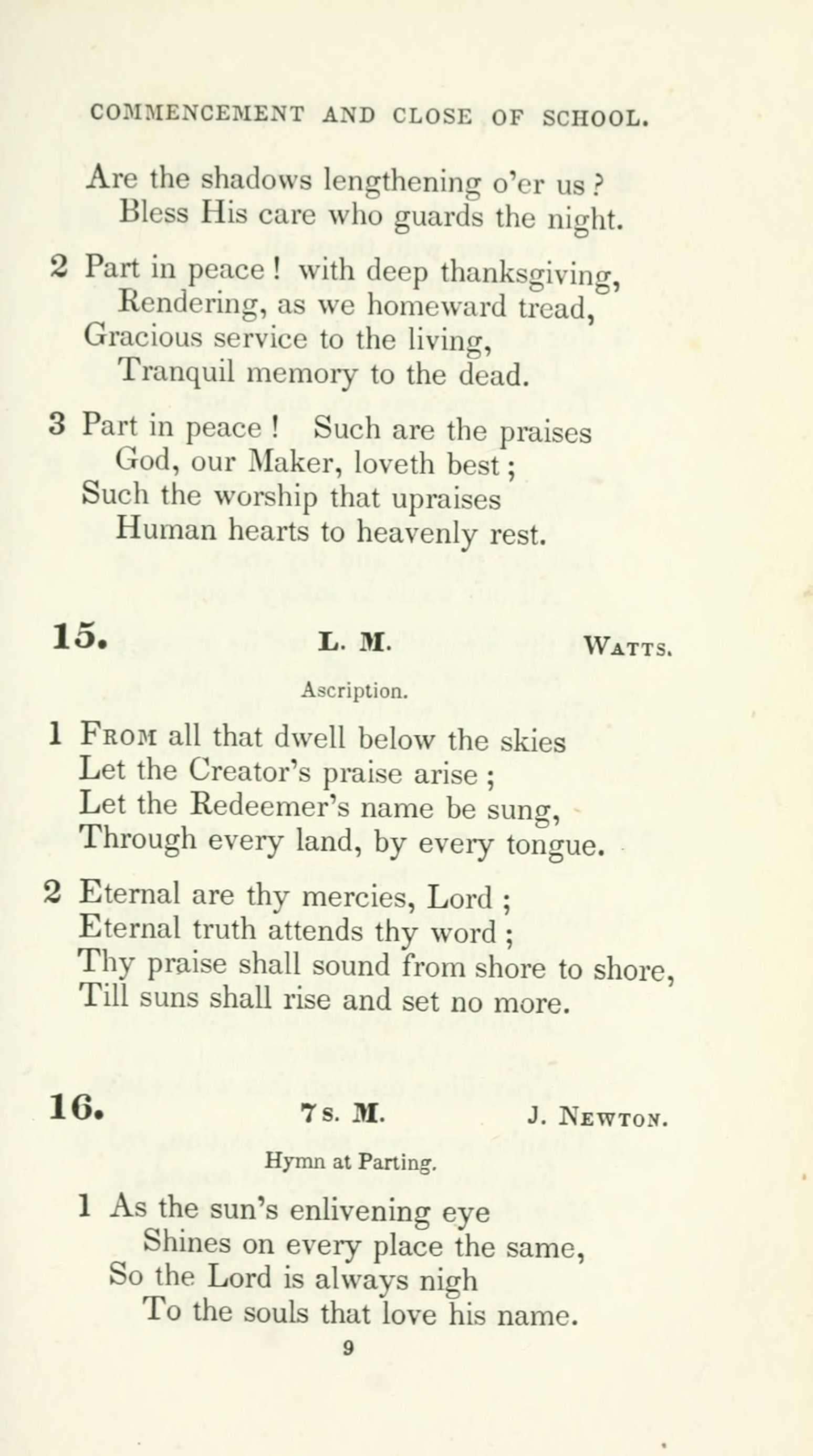 COMMENCEMENT AND CLOSE OF SCHOOL.

Are the shadows lengthening o'er us?
Bless His care who guards the night.

2 Part in peace! with deep thanksgiving,
Rendering, as we homeward tread,
Gracious service to the living,
Tranquil memory to the dead.

3 Part in peace! Such are the praises
God, our Maker, loveth best;
Such the worship that upraises
Human hearts to heavenly rest.

15. L. M. WATTS.

Ascription.

1 FROM all that dwell below the skies
Let the Creator's praise arise;
Let the Redeemer's name be sung,
Through every land, by every tongue.

2 Eternal are thy mercies, Lord;
Eternal truth attends thy word;
Thy praise shall sound from shore to shore,
Till suns shall rise and set no more.

16. 7s. M. J. NEWTON.

Hymn at Parting.

1 As the sun's enlivening eye
Shines on every place the same,
So the Lord is always nigh
To the souls that love his name.

9